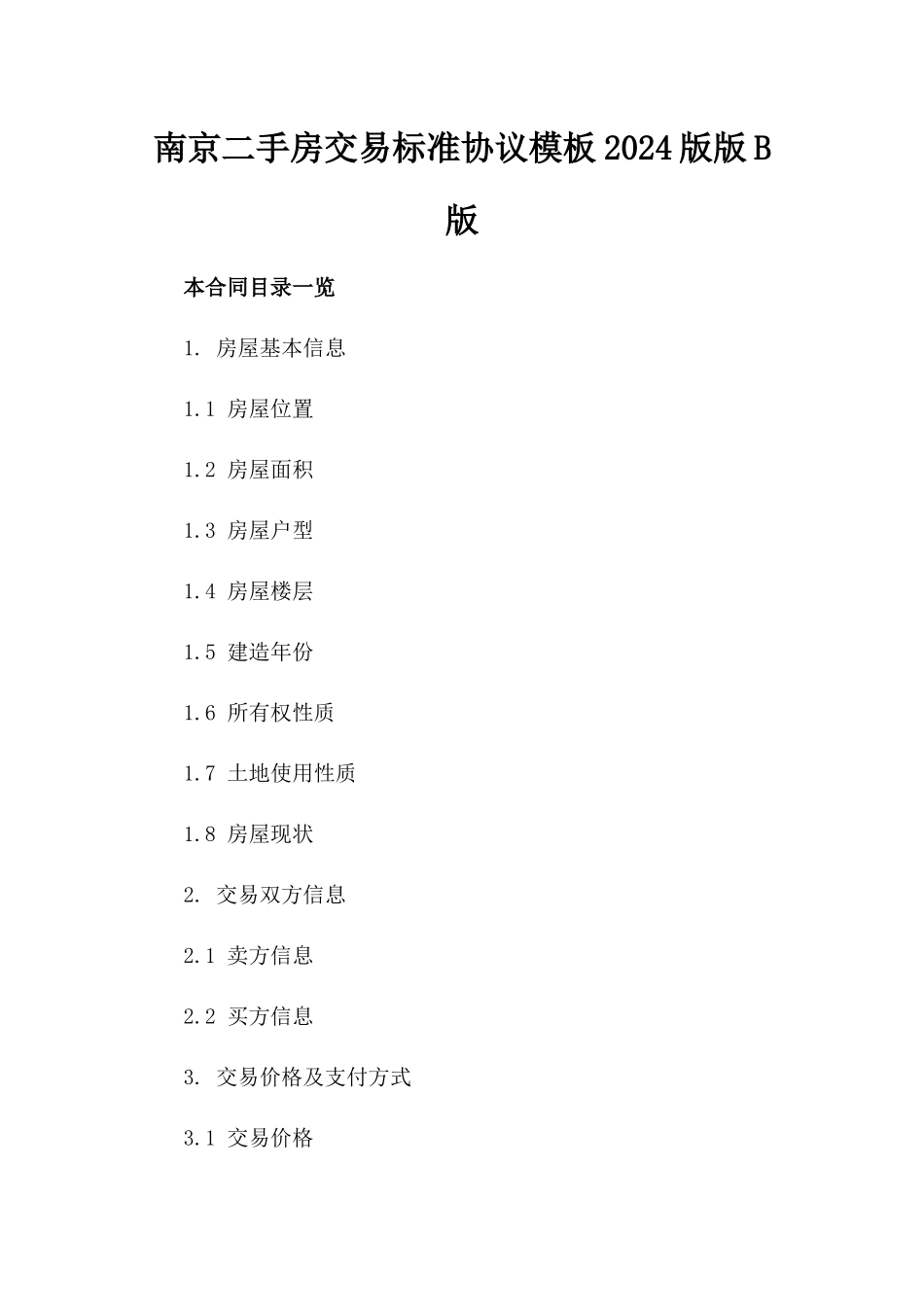 南京二手房交易标准协议模板2024版版B版

本合同目录一览

1. 房屋基本信息

1.1 房屋位置

1.2 房屋面积

1.3 房屋户型

1.4 房屋楼层

1.5 建造年份

1.6 所有权性质

1.7 土地使用性质

1.8 房屋现状

2. 交易双方信息

2.1 卖方信息

2.2 买方信息

3. 交易价格及支付方式

3.1 交易价格